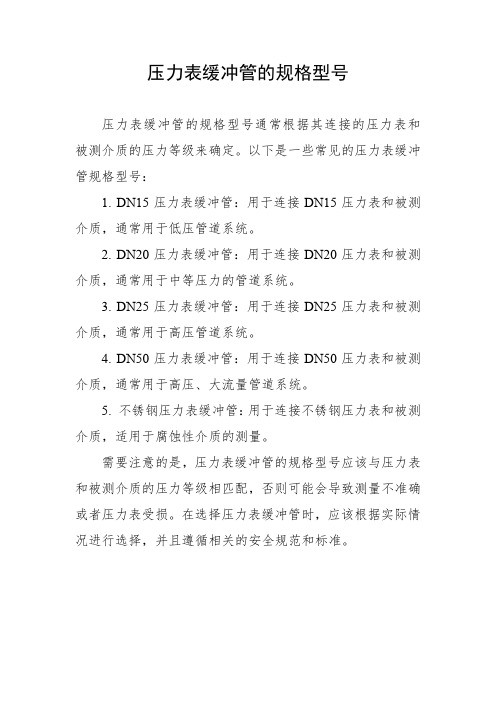 压力表缓冲管的规格型号

压力表缓冲管的规格型号通常根据其连接的压力表和被测介质的压力等级来确定。以下是一些常见的压力表缓冲管规格型号：

1. DN15 压力表缓冲管：用于连接 DN15 压力表和被测介质，通常用于低压管道系统。

2. DN20 压力表缓冲管：用于连接 DN20 压力表和被测介质，通常用于中等压力的管道系统。

3. DN25 压力表缓冲管：用于连接 DN25 压力表和被测介质，通常用于高压管道系统。

4. DN50 压力表缓冲管：用于连接 DN50 压力表和被测介质，通常用于高压、大流量管道系统。

5. 不锈钢压力表缓冲管：用于连接不锈钢压力表和被测介质，适用于腐蚀性介质的测量。

需要注意的是，压力表缓冲管的规格型号应该与压力表和被测介质的压力等级相匹配，否则可能会导致测量不准确或者压力表受损。在选择压力表缓冲管时，应该根据实际情况进行选择，并且遵循相关的安全规范和标准。